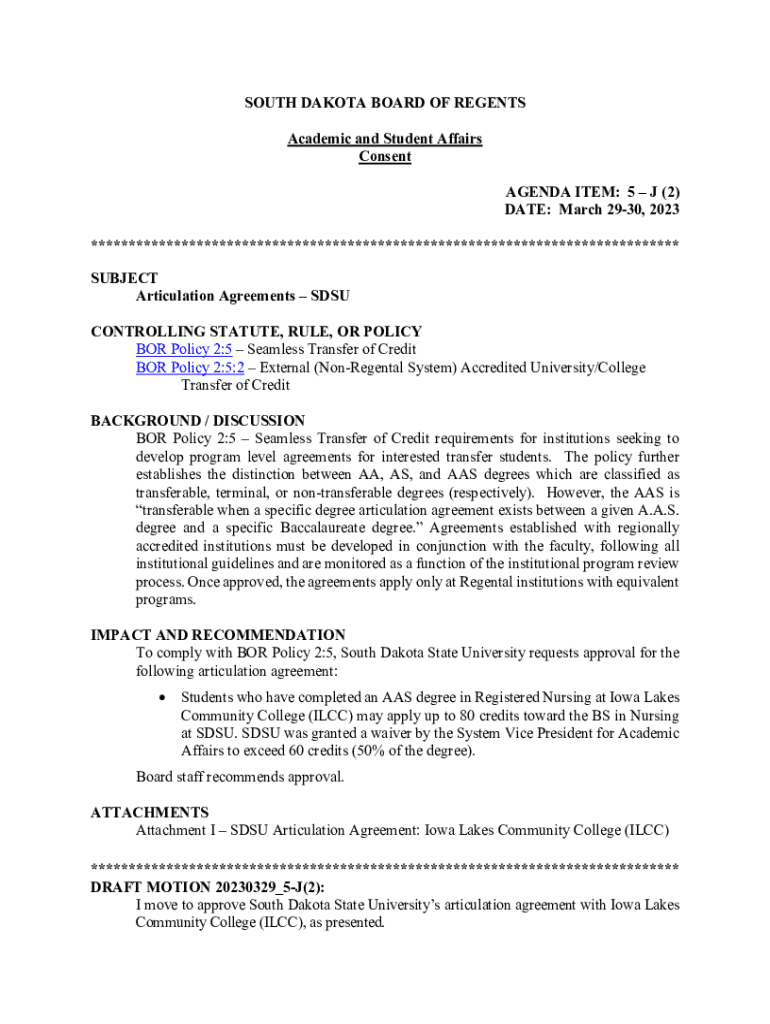 SOUTH DAKOTA BOARD OF REGENTS

Academic and Student Affairs
Consent

AGENDA ITEM: 5 – J (2)
DATE: March 29-30, 2023

******************************************************************************

SUBJECT
Articulation Agreements – SDSU

CONTROLLING STATUTE, RULE, OR POLICY
BOR Policy 2:5 – Seamless Transfer of Credit
BOR Policy 2:5:2 – External (Non-Regental System) Accredited University/College Transfer of Credit

BACKGROUND / DISCUSSION
BOR Policy 2:5 – Seamless Transfer of Credit requirements for institutions seeking to develop program level agreements for interested transfer students. The policy further establishes the distinction between AA, AS, and AAS degrees which are classified as transferable, terminal, or non-transferable degrees (respectively). However, the AAS is "transferable when a specific degree articulation agreement exists between a given A.A.S. degree and a specific Baccalaureate degree." Agreements established with regionally accredited institutions must be developed in conjunction with the faculty, following all institutional guidelines and are monitored as a function of the institutional program review process. Once approved, the agreements apply only at Regental institutions with equivalent programs.

IMPACT AND RECOMMENDATION
To comply with BOR Policy 2:5, South Dakota State University requests approval for the following articulation agreement:

• Students who have completed an AAS degree in Registered Nursing at Iowa Lakes Community College (ILCC) may apply up to 80 credits toward the BS in Nursing at SDSU. SDSU was granted a waiver by the System Vice President for Academic Affairs to exceed 60 credits (50% of the degree).

Board staff recommends approval.

ATTACHMENTS
Attachment I – SDSU Articulation Agreement: Iowa Lakes Community College (ILCC)

******************************************************************************
DRAFT MOTION 20230329_5-J(2):
I move to approve South Dakota State University's articulation agreement with Iowa Lakes Community College (ILCC), as presented.